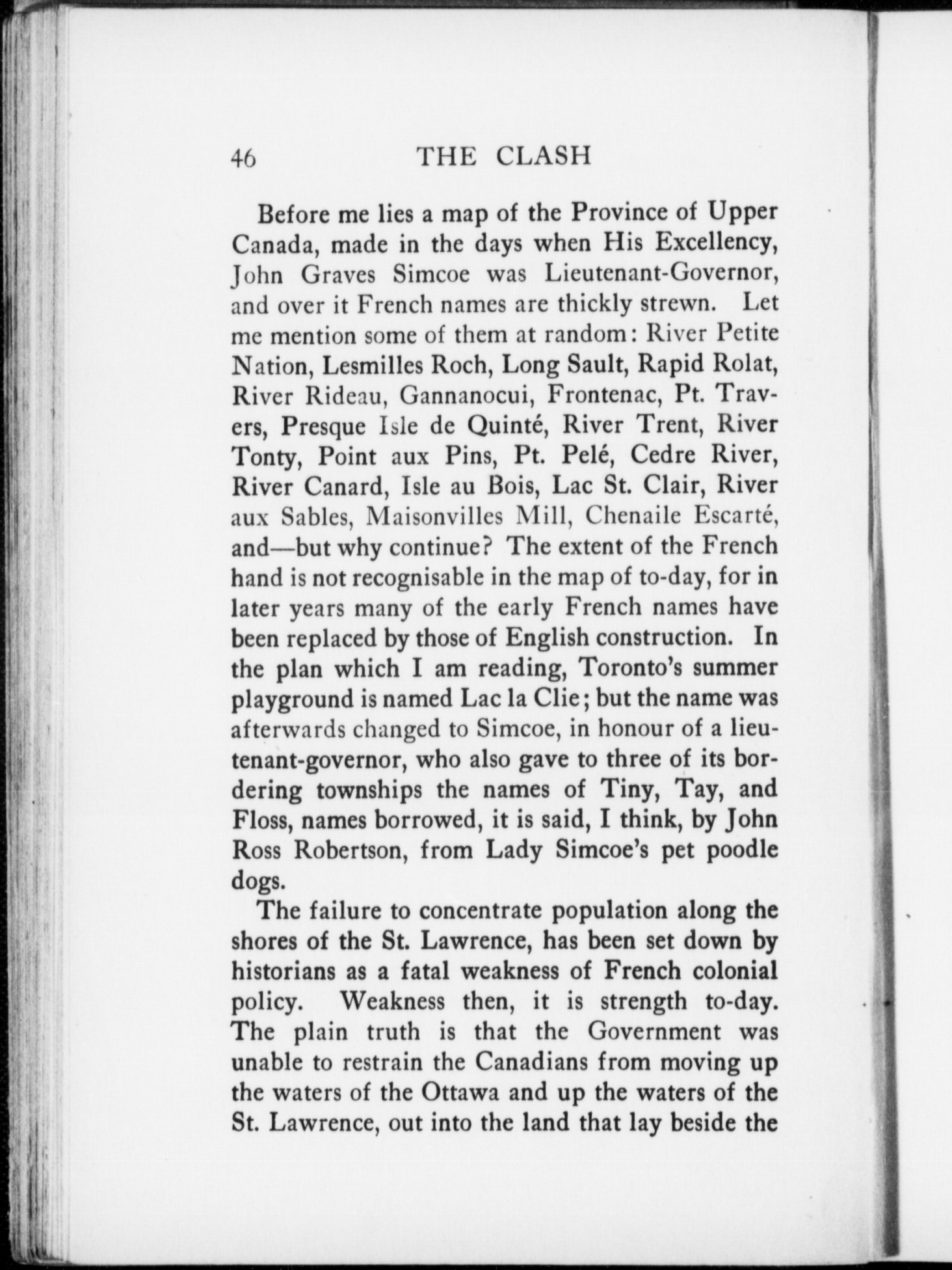 46 THE CLASH

Before me lies a map of the Province of Upper Canada, made in the days when His Excellency, John Graves Simcoe was Lieutenant-Governor, and over it French names are thickly strewn. Let me mention some of them at random: River Petite Nation, Lesmilles Roch, Long Sault, Rapid Rolat, River Rideau, Gannanocui, Frontenac, Pt. Travers, Presque Isle de Quinté, River Trent, River Tonty, Point aux Pins, Pt. Pelé, Cedre River, River Canard, Isle au Bois, Lac St. Clair, River aux Sables, Maisonvilles Mill, Chenaile Escarté, and—but why continue? The extent of the French hand is not recognisable in the map of to-day, for in later years many of the early French names have been replaced by those of English construction. In the plan which I am reading, Toronto's summer playground is named Lac la Clie; but the name was afterwards changed to Simcoe, in honour of a lieutenant-governor, who also gave to three of its bordering townships the names of Tiny, Tay, and Floss, names borrowed, it is said, I think, by John Ross Robertson, from Lady Simcoe's pet poodle dogs.

The failure to concentrate population along the shores of the St. Lawrence, has been set down by historians as a fatal weakness of French colonial policy. Weakness then, it is strength to-day. The plain truth is that the Government was unable to restrain the Canadians from moving up the waters of the Ottawa and up the waters of the St. Lawrence, out into the land that lay beside the